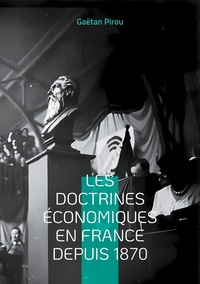 Gaëtan Pirou

LES DOCTRINES ÉCONOMIQUES EN FRANCE DEPUIS 1870